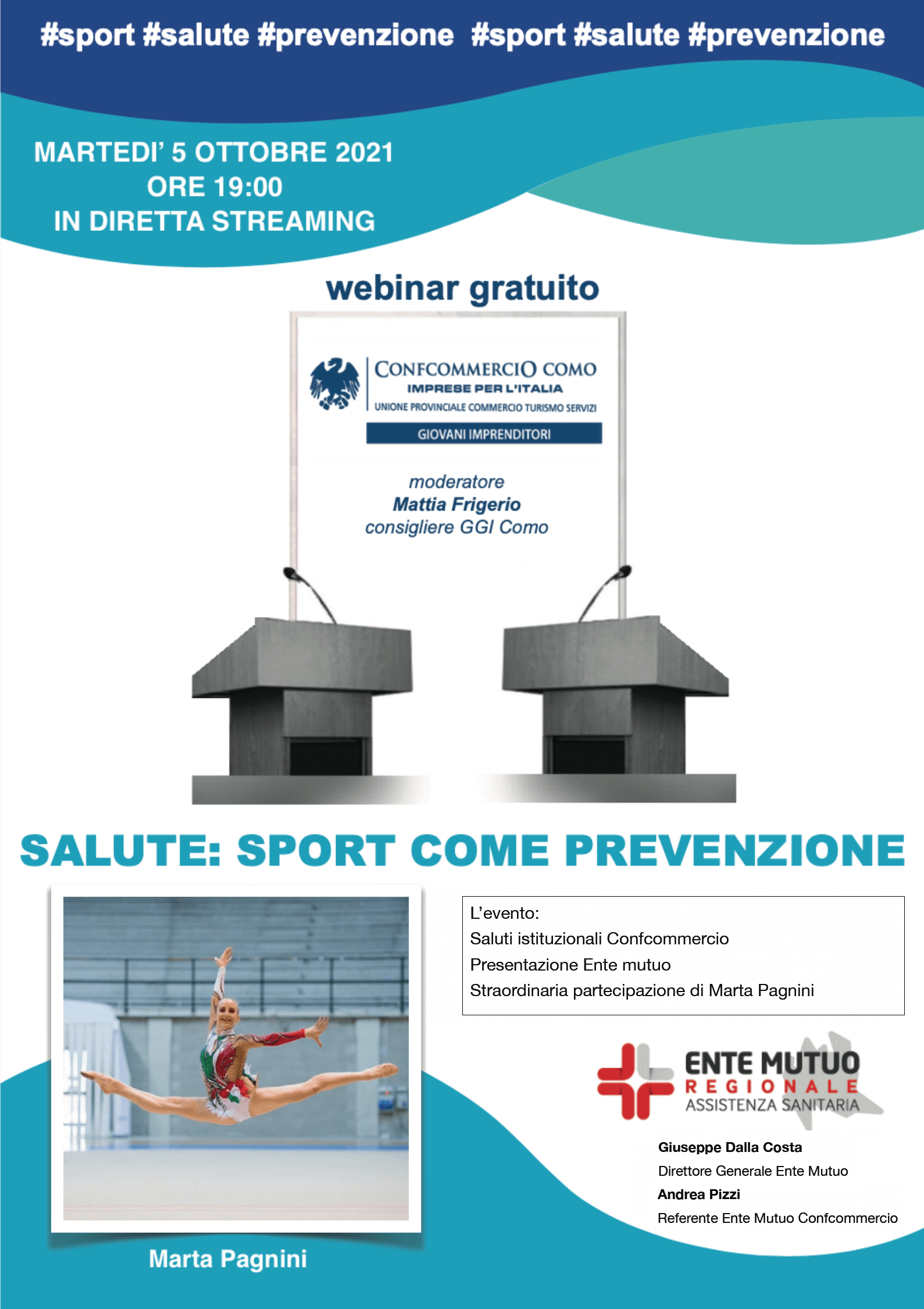 #sport #salute #prevenzione #sport #salute #prevenzione

MARTEDI' 5 OTTOBRE 2021
ORE 19:00
IN DIRETTA STREAMING

webinar gratuito

CONFCOMMERCIO COMO
IMPRESE PER L'ITALIA
UNIONE PROVINCIALE COMMERCIO TURISMO SERVIZI
GIOVANI IMPRENDITORI

moderatore
Mattia Frigerio
consigliere GGI Como

SALUTE: SPORT COME PREVENZIONE

Marta Pagnini

L'evento:
Saluti istituzionali Confcommercio
Presentazione Ente mutuo
Straordinaria partecipazione di Marta Pagnini

ENTE MUTUO
REGIONALE
ASSISTENZA SANITARIA

Giuseppe Dalla Costa
Direttore Generale Ente Mutuo
Andrea Pizzi
Referente Ente Mutuo Confcommercio